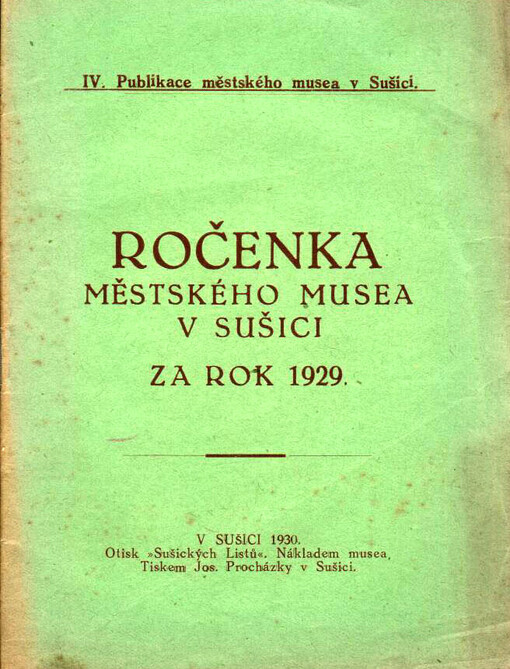 IV. Publikace městského musea v Sušici.

ROČENKA
MĚSTSKÉHO MUSEA
V SUŠICI

ZA ROK 1929.

V SUŠICI 1930.
Otisk »Sušických Listů«. Nákladem musea,
Tiskem Jos. Procházky v Sušici.